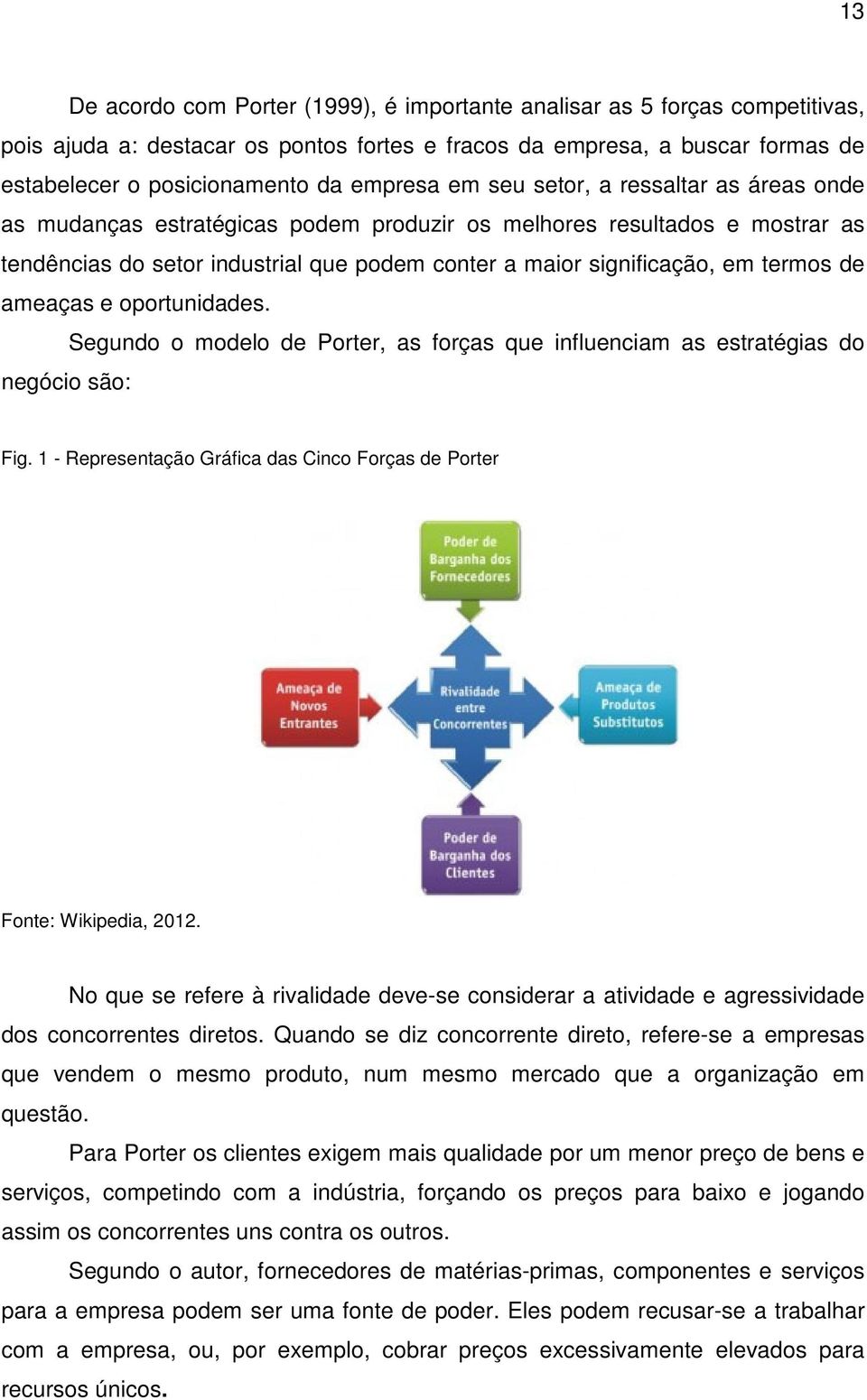 13

De acordo com Porter (1999), é importante analisar as 5 forças competitivas, pois ajuda a: destacar os pontos fortes e fracos da empresa, a buscar formas de estabelecer o posicionamento da empresa em seu setor, a ressaltar as áreas onde as mudanças estratégicas podem produzir os melhores resultados e mostrar as tendências do setor industrial que podem conter a maior significação, em termos de ameaças e oportunidades.

Segundo o modelo de Porter, as forças que influenciam as estratégias do negócio são:

Fig. 1 - Representação Gráfica das Cinco Forças de Porter

Poder de Barganha dos Fornecedores

Ameaça de Novos Entrantes

Rivalidade entre Concorrentes

Ameaça de Produtos Substitutos

Poder de Barganha dos Clientes

Fonte: Wikipedia, 2012.

No que se refere à rivalidade deve-se considerar a atividade e agressividade dos concorrentes diretos. Quando se diz concorrente direto, refere-se a empresas que vendem o mesmo produto, num mesmo mercado que a organização em questão.

Para Porter os clientes exigem mais qualidade por um menor preço de bens e serviços, competindo com a indústria, forçando os preços para baixo e jogando assim os concorrentes uns contra os outros.

Segundo o autor, fornecedores de matérias-primas, componentes e serviços para a empresa podem ser uma fonte de poder. Eles podem recusar-se a trabalhar com a empresa, ou, por exemplo, cobrar preços excessivamente elevados para recursos únicos.